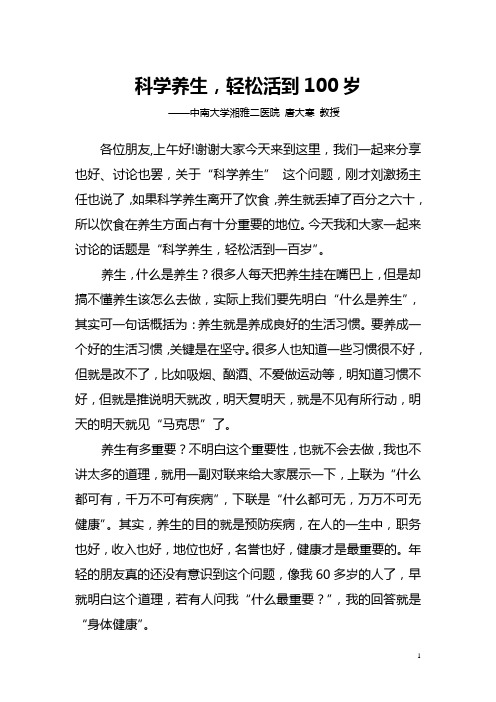 科学养生，轻松活到100岁

——中南大学湘雅二医院 唐大寒 教授

各位朋友,上午好!谢谢大家今天来到这里，我们一起来分享也好、讨论也罢，关于“科学养生” 这个问题，刚才刘激扬主任也说了,如果科学养生离开了饮食,养生就丢掉了百分之六十，所以饮食在养生方面占有十分重要的地位。今天我和大家一起来讨论的话题是“科学养生，轻松活到一百岁”。

养生，什么是养生？很多人每天把养生挂在嘴巴上，但是却搞不懂养生该怎么去做，实际上我们要先明白“什么是养生”，其实可一句话概括为：养生就是养成良好的生活习惯。要养成一个好的生活习惯,关键是在坚守。很多人也知道一些习惯很不好，但就是改不了，比如吸烟、酗酒、不爱做运动等，明知道习惯不好，但就是推说明天就改，明天复明天，就是不见有所行动，明天的明天就见“马克思”了。

养生有多重要？不明白这个重要性，也就不会去做，我也不讲太多的道理，就用一副对联来给大家展示一下，上联为“什么都可有，千万不可有疾病”，下联是“什么都可无，万万不可无健康”。其实，养生的目的就是预防疾病，在人的一生中，职务也好，收入也好，地位也好，名誉也好，健康才是最重要的。年轻的朋友真的还没有意识到这个问题，像我60多岁的人了，早就明白这个道理，若有人问我“什么最重要？”，我的回答就是“身体健康”。

1